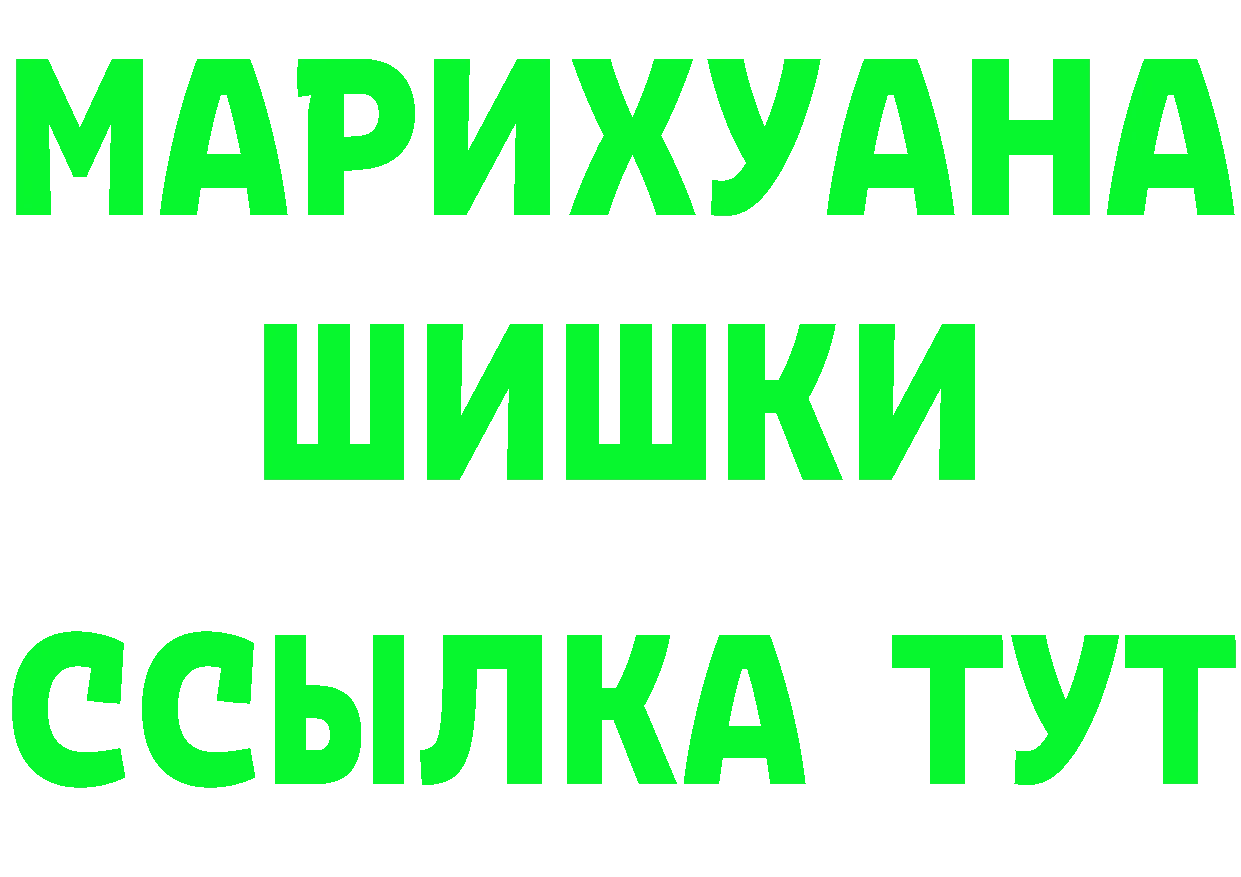 МАРИХУАНА
ШИШКИ
ССЫЛКА ТУТ